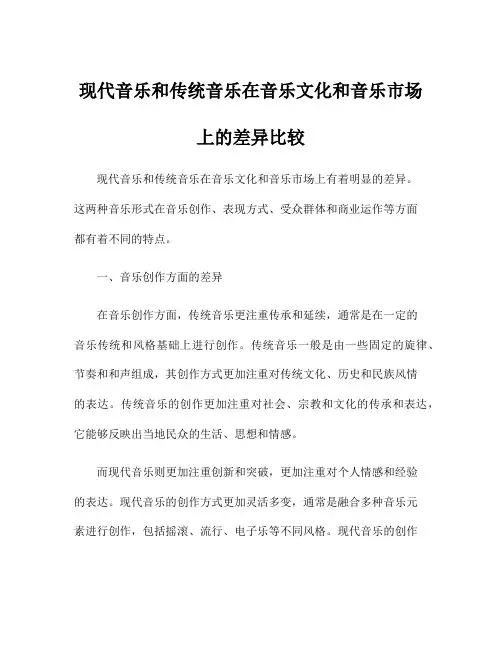 现代音乐和传统音乐在音乐文化和音乐市场上的差异比较

现代音乐和传统音乐在音乐文化和音乐市场上有着明显的差异。这两种音乐形式在音乐创作、表现方式、受众群体和商业运作等方面都有着不同的特点。

一、音乐创作方面的差异

在音乐创作方面，传统音乐更注重传承和延续，通常是在一定的音乐传统和风格基础上进行创作。传统音乐一般是由一些固定的旋律、节奏和和声组成，其创作方式更加注重对传统文化、历史和民族风情的表达。传统音乐的创作更加注重对社会、宗教和文化的传承和表达，它能够反映出当地民众的生活、思想和情感。

而现代音乐则更加注重创新和突破，更加注重对个人情感和经验的表达。现代音乐的创作方式更加灵活多变，通常是融合多种音乐元素进行创作，包括摇滚、流行、电子乐等不同风格。现代音乐的创作